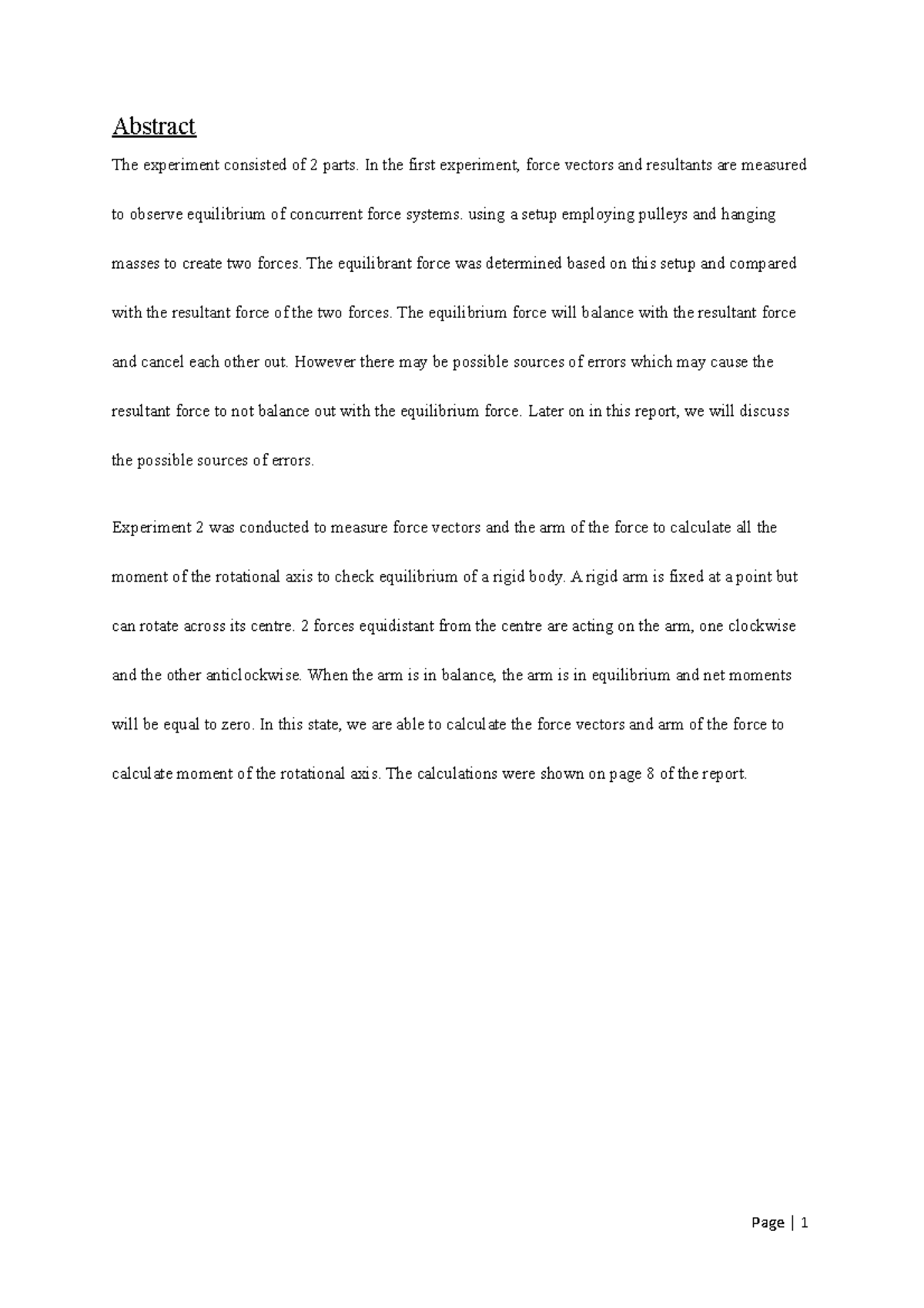 Abstract

The experiment consisted of 2 parts. In the first experiment, force vectors and resultants are measured to observe equilibrium of concurrent force systems. using a setup employing pulleys and hanging masses to create two forces. The equilibrant force was determined based on this setup and compared with the resultant force of the two forces. The equilibrium force will balance with the resultant force and cancel each other out. However there may be possible sources of errors which may cause the resultant force to not balance out with the equilibrium force. Later on in this report, we will discuss the possible sources of errors.

Experiment 2 was conducted to measure force vectors and the arm of the force to calculate all the moment of the rotational axis to check equilibrium of a rigid body. A rigid arm is fixed at a point but can rotate across its centre. 2 forces equidistant from the centre are acting on the arm, one clockwise and the other anticlockwise. When the arm is in balance, the arm is in equilibrium and net moments will be equal to zero. In this state, we are able to calculate the force vectors and arm of the force to calculate moment of the rotational axis. The calculations were shown on page 8 of the report.

Page | 1